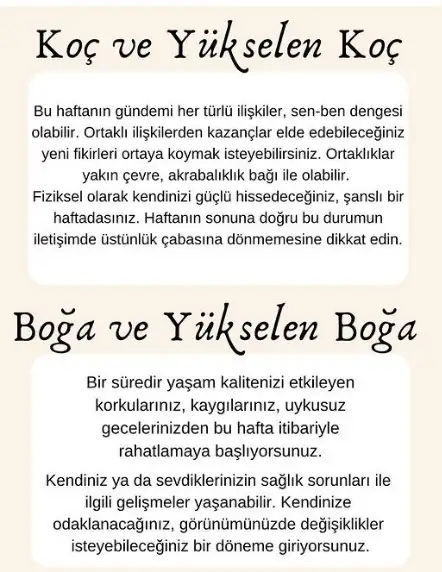 Koç ve Yükselen Koç

Bu haftanın gündemi her türlü ilişkiler, sen-ben dengesi olabilir. Ortaklı ilişkilerden kazançlar elde edebileceğiniz yeni fikirleri ortaya koymak isteyebilirsiniz. Ortaklıklar yakın çevre, akrabalıklık bağı ile olabilir.
Fiziksel olarak kendinizi güçlü hissedeceğiniz, şanslı bir haftadasınız. Haftanın sonuna doğru bu durumun iletişimde üstünlük çabasına dönmemesine dikkat edin.

Boğa ve Yükselen Boğa

Bir süredir yaşam kalitenizi etkileyen korkularınız, kaygılarınız, uykusuz gecelerinizden bu hafta itibariyle rahatlamaya başlıyorsunuz.

Kendiniz ya da sevdiklerinizin sağlık sorunları ile ilgili gelişmeler yaşanabilir. Kendinize odaklanacağınız, görünümünüzde değişiklikler isteyebileceğiniz bir döneme giriyorsunuz.